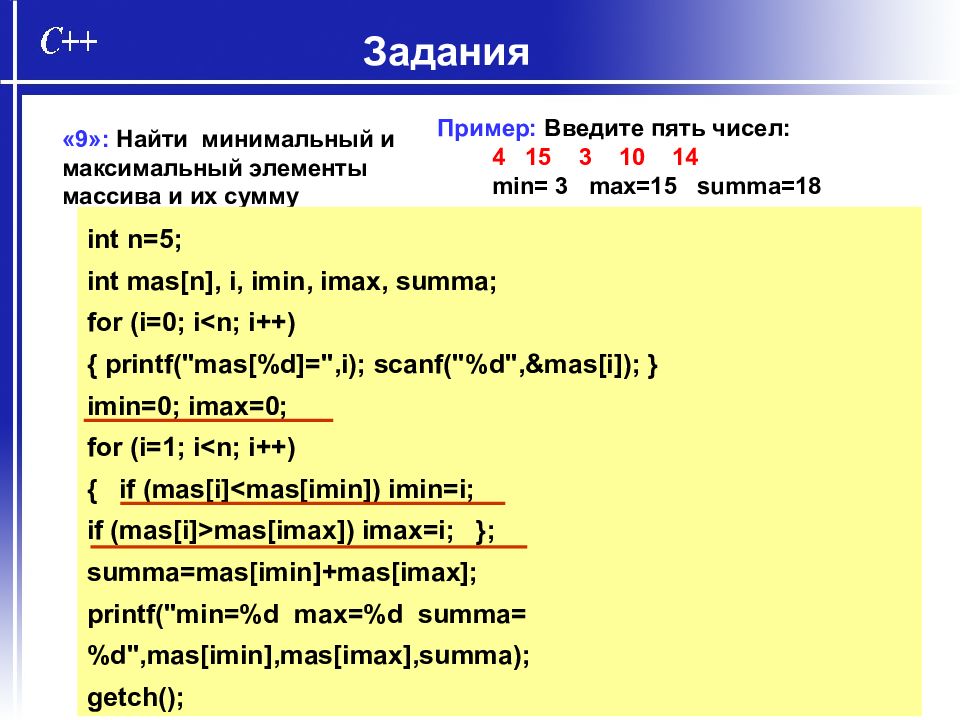 C++

Задания

«9»: Найти минимальный и максимальный элементы массива и их сумму

Пример: Введите пять чисел:
4 15 3 10 14
min= 3 max=15 summa=18

int n=5;
int mas[n], i, imin, imax, summa;
for (i=0; i<n; i++)
{ printf("mas[%d]=",i); scanf("%d",&mas[i]); }
imin=0; imax=0;
for (i=1; i<n; i++)
{ if (mas[i]<mas[imin]) imin=i;
if (mas[i]>mas[imax]) imax=i; };
summa=mas[imin]+mas[imax];
printf("min=%d max=%d summa=
%d",mas[imin],mas[imax],summa);
getch();